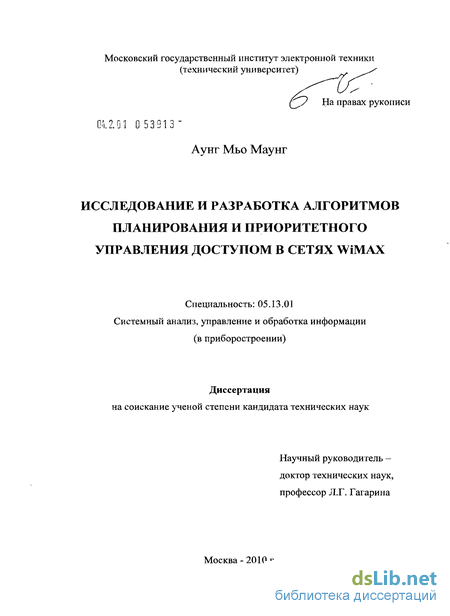 Московский государственный институт электронной техники
(технический университет)

На правах рукописи

04.2.01 0 53913

Аунг Мьо Маунг

ИССЛЕДОВАНИЕ И РАЗРАБОТКА АЛГОРИТМОВ ПЛАНИРОВАНИЯ И ПРИОРИТЕТНОГО УПРАВЛЕНИЯ ДОСТУПОМ В СЕТЯХ WiMAX

Специальность: 05.13.01
Системный анализ, управление и обработка информации
(в приборостроении)

Диссертация
на соискание ученой степени кандидата технических наук

Научный руководитель –
доктор технических наук,
профессор Л.Г. Гагарина

Москва - 2010 г

dsLib.net
библиотека диссертаций